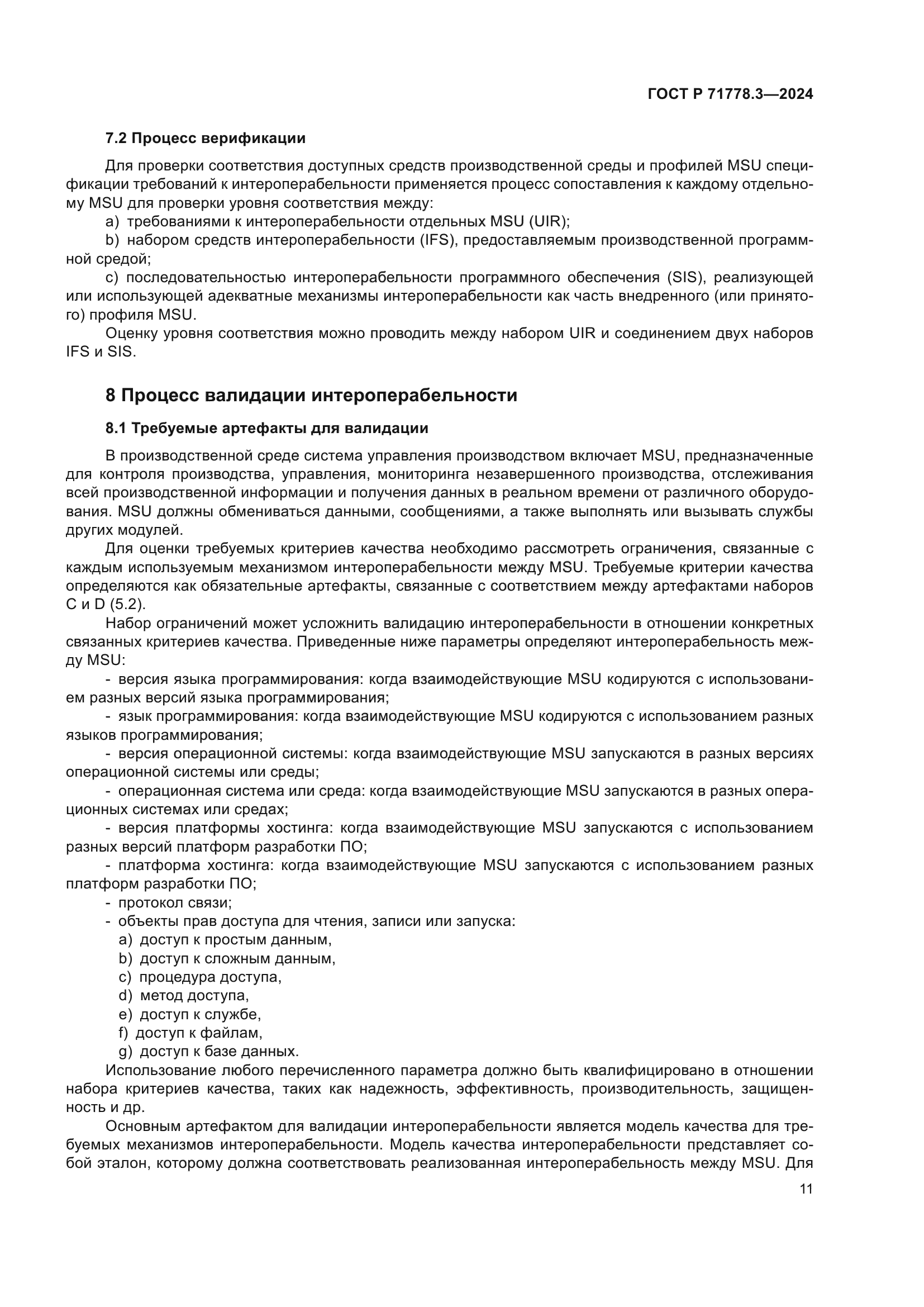 ГОСТ Р 71778.3—2024

7.2 Процесс верификации

Для проверки соответствия доступных средств производственной среды и профилей MSU спецификации требований к интероперабельности применяется процесс сопоставления к каждому отдельному MSU для проверки уровня соответствия между:

a) требованиями к интероперабельности отдельных MSU (UIR);

b) набором средств интероперабельности (IFS), предоставляемым производственной программной средой;

c) последовательностью интероперабельности программного обеспечения (SIS), реализующей или использующей адекватные механизмы интероперабельности как часть внедренного (или принятого) профиля MSU.

Оценку уровня соответствия можно проводить между набором UIR и соединением двух наборов IFS и SIS.

8 Процесс валидации интероперабельности

8.1 Требуемые артефакты для валидации

В производственной среде система управления производством включает MSU, предназначенные для контроля производства, управления, мониторинга незавершенного производства, отслеживания всей производственной информации и получения данных в реальном времени от различного оборудования. MSU должны обмениваться данными, сообщениями, а также выполнять или вызывать службы других модулей.

Для оценки требуемых критериев качества необходимо рассмотреть ограничения, связанные с каждым используемым механизмом интероперабельности между MSU. Требуемые критерии качества определяются как обязательные артефакты, связанные с соответствием между артефактами наборов C и D (5.2).

Набор ограничений может усложнить валидацию интероперабельности в отношении конкретных связанных критериев качества. Приведенные ниже параметры определяют интероперабельность между MSU:

- версия языка программирования: когда взаимодействующие MSU кодируются с использованием разных версий языка программирования;

- язык программирования: когда взаимодействующие MSU кодируются с использованием разных языков программирования;

- версия операционной системы: когда взаимодействующие MSU запускаются в разных версиях операционной системы или среды;

- операционная система или среда: когда взаимодействующие MSU запускаются в разных операционных системах или средах;

- версия платформы хостинга: когда взаимодействующие MSU запускаются с использованием разных версий платформ разработки ПО;

- платформа хостинга: когда взаимодействующие MSU запускаются с использованием разных платформ разработки ПО;

- протокол связи;

- объекты прав доступа для чтения, записи или запуска:

a) доступ к простым данным,

b) доступ к сложным данным,

c) процедура доступа,

d) метод доступа,

e) доступ к службе,

f) доступ к файлам,

g) доступ к базе данных.

Использование любого перечисленного параметра должно быть квалифицировано в отношении набора критериев качества, таких как надежность, эффективность, производительность, защищенность и др.

Основным артефактом для валидации интероперабельности является модель качества для требуемых механизмов интероперабельности. Модель качества интероперабельности представляет собой эталон, которому должна соответствовать реализованная интероперабельность между MSU. Для

11